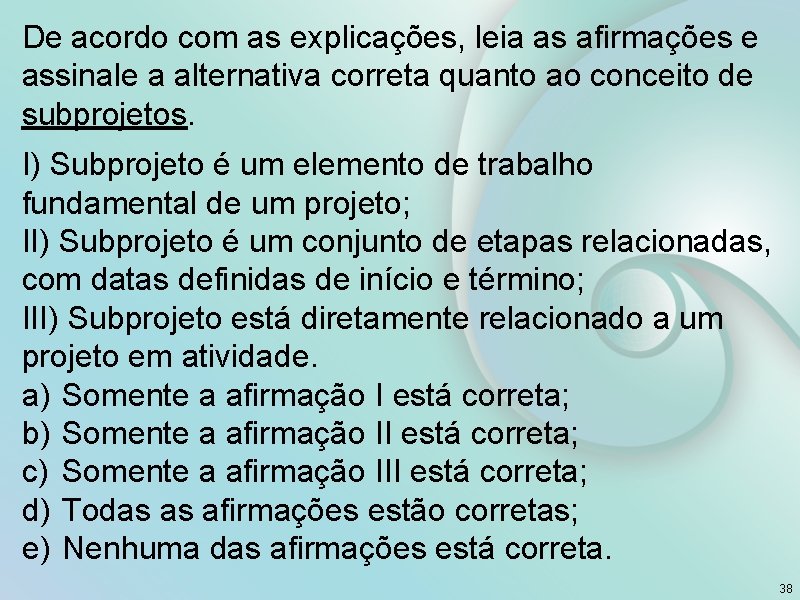 De acordo com as explicações, leia as afirmações e assinale a alternativa correta quanto ao conceito de subprojetos.

I) Subprojeto é um elemento de trabalho fundamental de um projeto;
II) Subprojeto é um conjunto de etapas relacionadas, com datas definidas de início e término;
III) Subprojeto está diretamente relacionado a um projeto em atividade.
a) Somente a afirmação I está correta;
b) Somente a afirmação II está correta;
c) Somente a afirmação III está correta;
d) Todas as afirmações estão corretas;
e) Nenhuma das afirmações está correta.

38